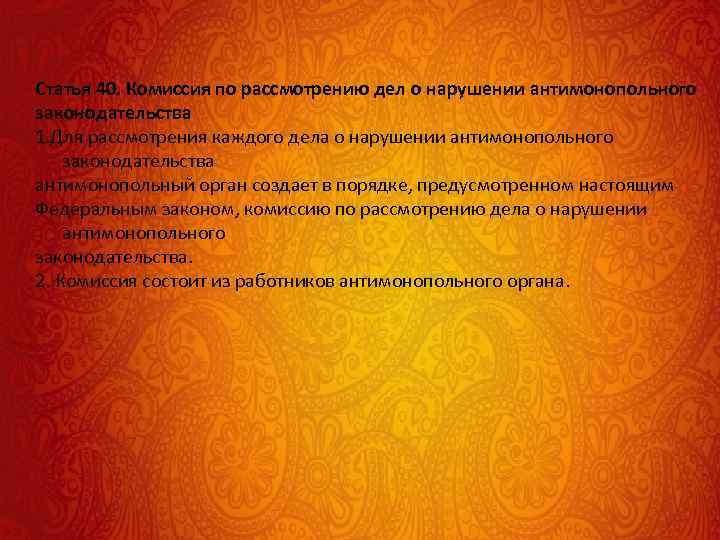 Статья 40. Комиссия по рассмотрению дел о нарушении антимонопольного законодательства
1.Для рассмотрения каждого дела о нарушении антимонопольного законодательства
антимонопольный орган создает в порядке, предусмотренном настоящим Федеральным законом, комиссию по рассмотрению дела о нарушении антимонопольного
законодательства.
2. Комиссия состоит из работников антимонопольного органа.